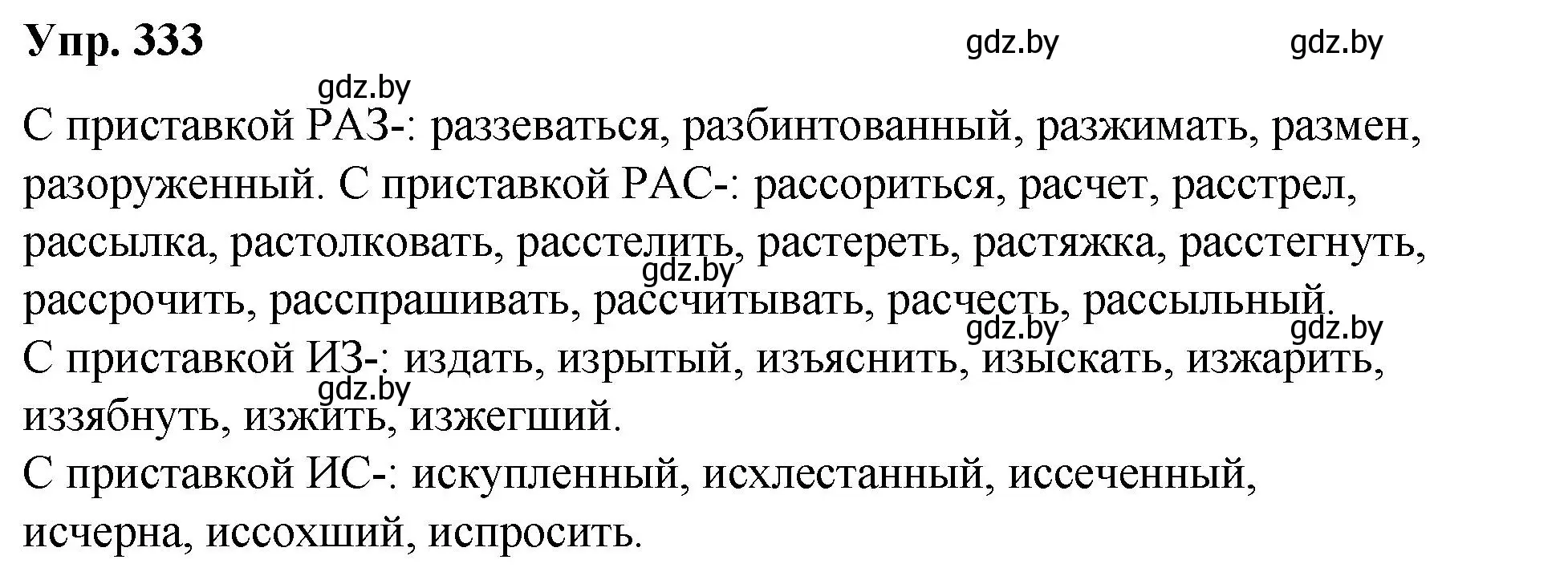 Упр. 333

gdz.by gdz.by gdz.by

С приставкой РАЗ-: раззеваться, разбинтованный, разжимать, размен, разоруженный. С приставкой РАС-: рассориться, расчет, расстрел, рассылка, растолковать, расстелить, растереть, растяжка, расстегнуть, рассрочить, расспрашивать, рассчитывать, расчесть, рассыльный.

gdz.by gdz.by gdz.by

С приставкой ИЗ-: издать, изрытый, изъяснить, изыскать, изжарить, иззябнуть, изжить, изжегший.

gdz.by

С приставкой ИС-: искупленный, исхлестанный, иссеченный, исчерна, иссохший, испросить.